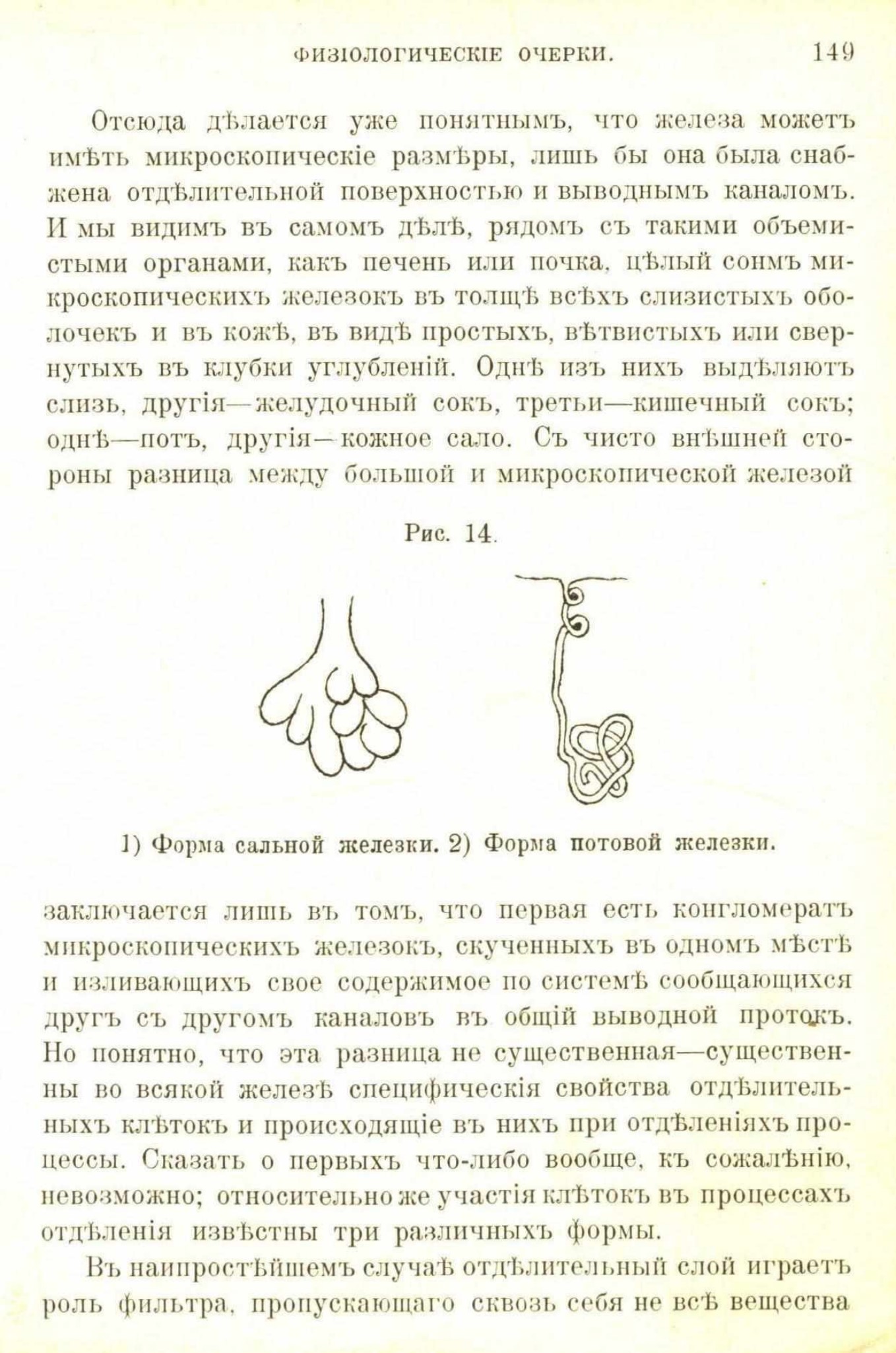 ФИЗІОЛОГИЧЕСКІЕ ОЧЕРКИ. 149

Отсюда дѣлается уже понятнымъ, что железа можетъ имѣть микроскопическіе размѣры, лишь бы она была снабжена отдѣлительной поверхностью и выводнымъ каналомъ. И мы видимъ въ самомъ дѣлѣ, рядомъ съ такими объемистыми органами, какъ печень или почка, цѣлый сонмъ микроскопическихъ железокъ въ толщѣ всѣхъ слизистыхъ оболочекъ и въ кожѣ, въ видѣ простыхъ, вѣтвистыхъ или свернутыхъ въ клубки углубленій. Однѣ изъ нихъ выдѣляютъ слизь, другія—желудочный сокъ, третьи—кишечный сокъ; однѣ—потъ, другія—кожное сало. Съ чисто внѣшней стороны разница между большой и микроскопической железой

Рис. 14.

1) Форма сальной железки. 2) Форма потовой железки.

заключается лишь въ томъ, что первая есть конгломератъ микроскопическихъ железокъ, скученныхъ въ одномъ мѣстѣ и изливающихъ свое содержимое по системѣ сообщающихся другъ съ другомъ каналовъ въ общій выводной протокъ. Но понятно, что эта разница не существенная—существенны во всякой железѣ специфическія свойства отдѣлительныхъ клѣтокъ и происходящіе въ нихъ при отдѣленіяхъ процессы. Сказать о первыхъ что-либо вообще, къ сожалѣнію, невозможно; относительно же участія клѣтокъ въ процессахъ отдѣленія извѣстны три различныхъ формы.

Въ наипростѣйшемъ случаѣ отдѣлительный слой играетъ роль фильтра, пропускающаго сквозь себя не всѣ вещества